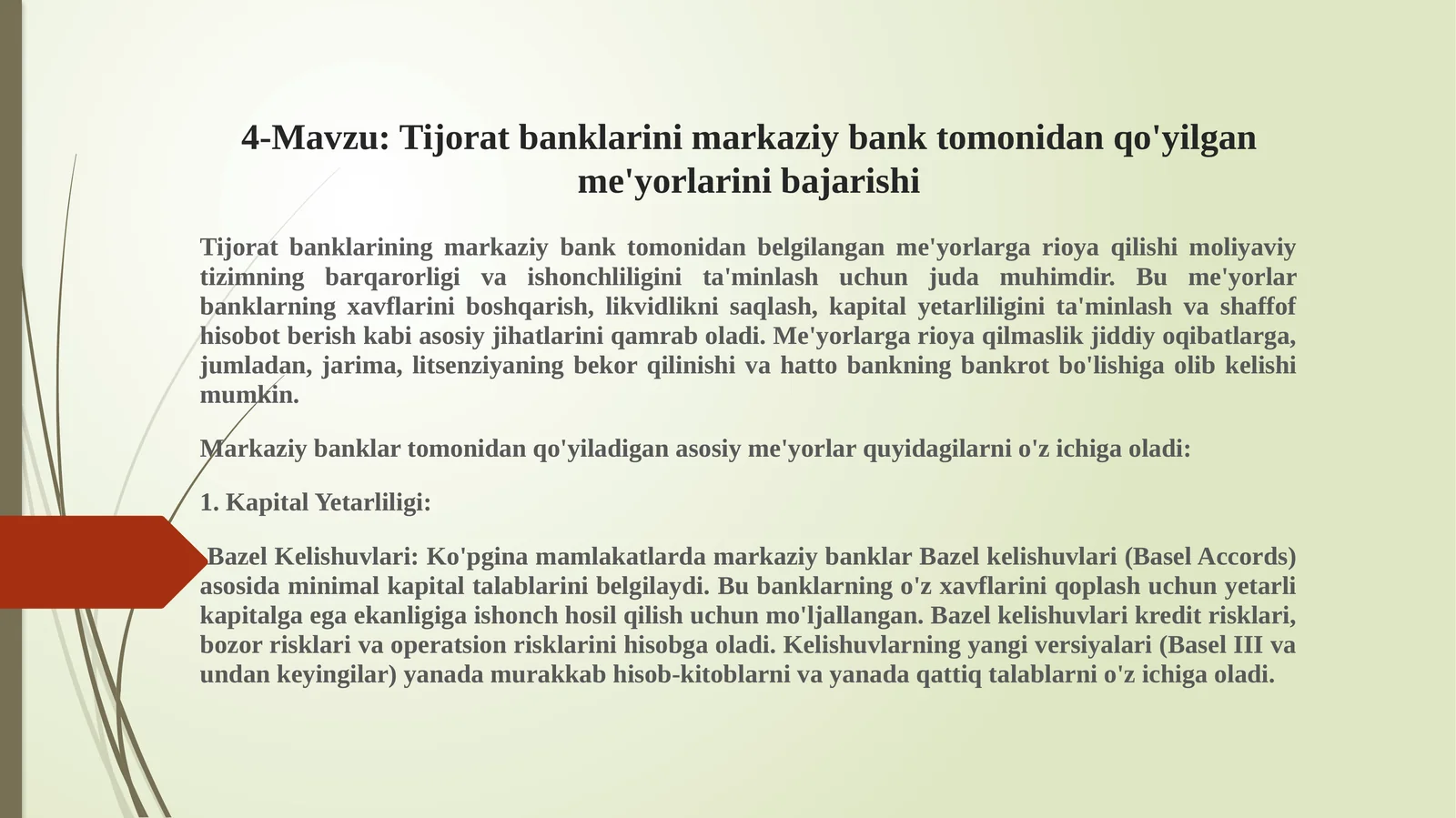 4-Mavzu: Tijorat banklarini markaziy bank tomonidan qo'yilgan me'yorlarini bajarishi

Tijorat banklarining markaziy bank tomonidan belgilangan me'yorlarga rioya qilishi moliyaviy tizimning barqarorligi va ishonchliligini ta'minlash uchun juda muhimdir. Bu me'yorlar banklarning xavflarini boshqarish, likvidlikni saqlash, kapital yetarliligini ta'minlash va shaffof hisobot berish kabi asosiy jihatlarini qamrab oladi. Me'yorlarga rioya qilmaslik jiddiy oqibatlarga, jumladan, jarima, litsenziyaning bekor qilinishi va hatto bankning bankrot bo'lishiga olib kelishi mumkin.

Markaziy banklar tomonidan qo'yiladigan asosiy me'yorlar quyidagilarni o'z ichiga oladi:

1. Kapital Yetarliligi:

Bazel Kelishuvlari: Ko'pgina mamlakatlarda markaziy banklar Bazel kelishuvlari (Basel Accords) asosida minimal kapital talablarini belgilaydi. Bu banklarning o'z xavflarini qoplash uchun yetarli kapitalga ega ekanligiga ishonch hosil qilish uchun mo'ljallangan. Bazel kelishuvlari kredit risklari, bozor risklari va operatsion risklarini hisobga oladi. Kelishuvlarning yangi versiyalari (Basel III va undan keyingilar) yanada murakkab hisob-kitoblarni va yanada qattiq talablarni o'z ichiga oladi.